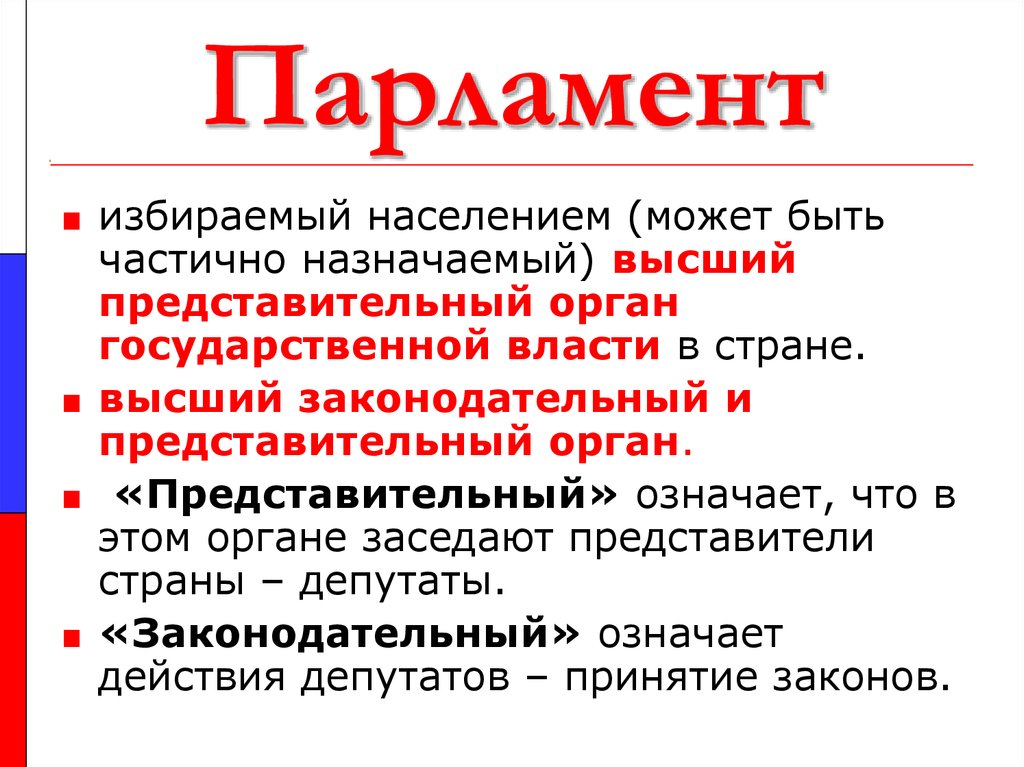 Парламент

избираемый населением (может быть частично назначаемый) высший представительный орган государственной власти в стране.

высший законодательный и представительный орган.

«Представительный» означает, что в этом органе заседают представители страны – депутаты.

«Законодательный» означает действия депутатов – принятие законов.